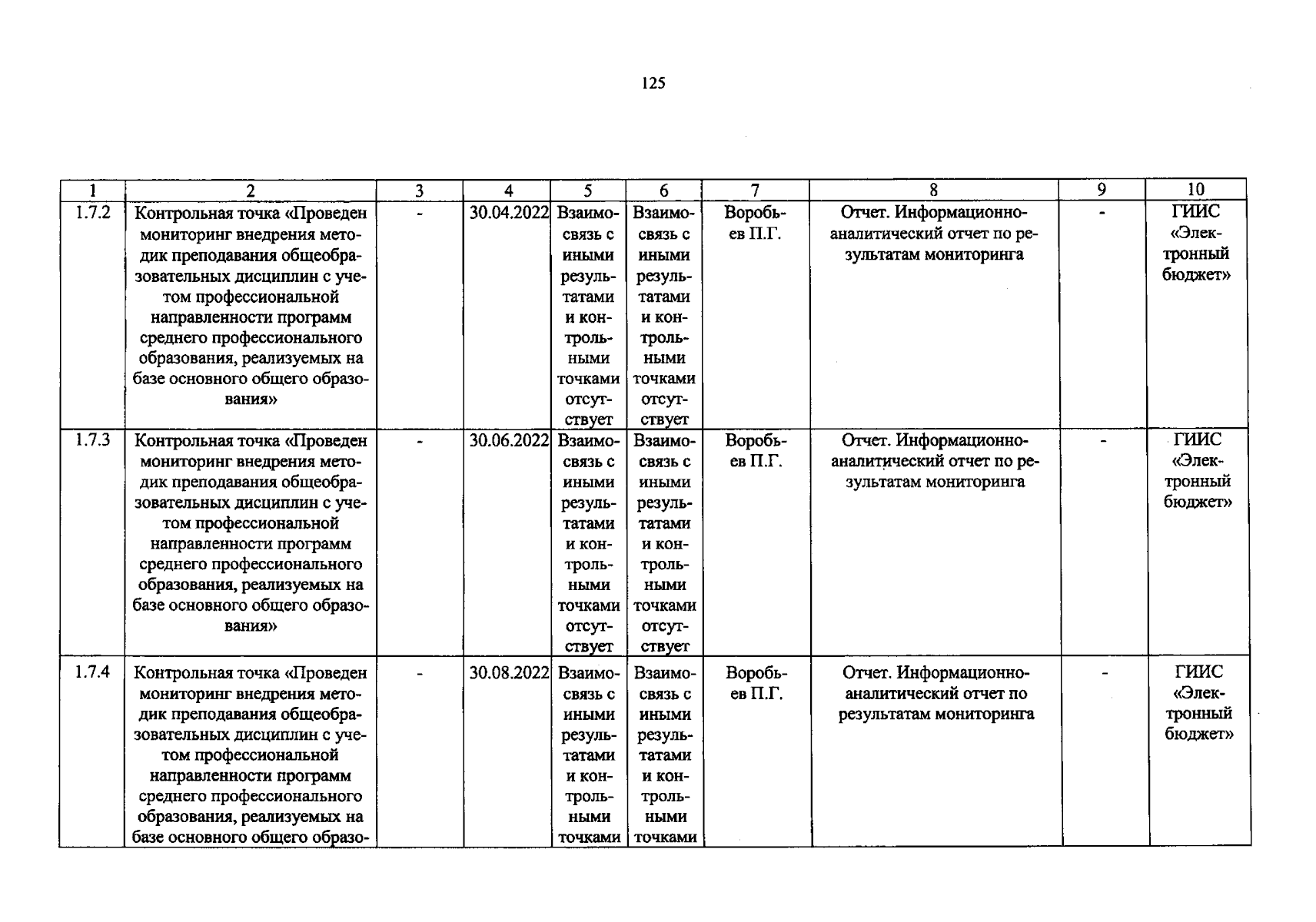 125

| 1 | 2 | 3 | 4 | 5 | 6 | 7 | 8 | 9 | 10 |
|---|---|---|---|---|---|---|---|---|---|
| 1.7.2 | Контрольная точка «Проведен мониторинг внедрения методик преподавания общеобразовательных дисциплин с учетом профессиональной направленности программ среднего профессионального образования, реализуемых на базе основного общего образования» | - | 30.04.2022 | Взаимосвязь с иными результатами и контрольными точками отсутствует | Взаимосвязь с иными результатами и контрольными точками отсутствует | Воробьев П.Г. | Отчет. Информационно-аналитический отчет по результатам мониторинга | - | ГИИС «Электронный бюджет» |
| 1.7.3 | Контрольная точка «Проведен мониторинг внедрения методик преподавания общеобразовательных дисциплин с учетом профессиональной направленности программ среднего профессионального образования, реализуемых на базе основного общего образования» | - | 30.06.2022 | Взаимосвязь с иными результатами и контрольными точками отсутствует | Взаимосвязь с иными результатами и контрольными точками отсутствует | Воробьев П.Г. | Отчет. Информационно-аналитический отчет по результатам мониторинга | - | ГИИС «Электронный бюджет» |
| 1.7.4 | Контрольная точка «Проведен мониторинг внедрения методик преподавания общеобразовательных дисциплин с учетом профессиональной направленности программ среднего профессионального образования, реализуемых на базе основного общего образо- | - | 30.08.2022 | Взаимосвязь с иными результатами и контрольными точками | Взаимосвязь с иными результатами и контрольными точками | Воробьев П.Г. | Отчет. Информационно-аналитический отчет по результатам мониторинга | - | ГИИС «Электронный бюджет» |